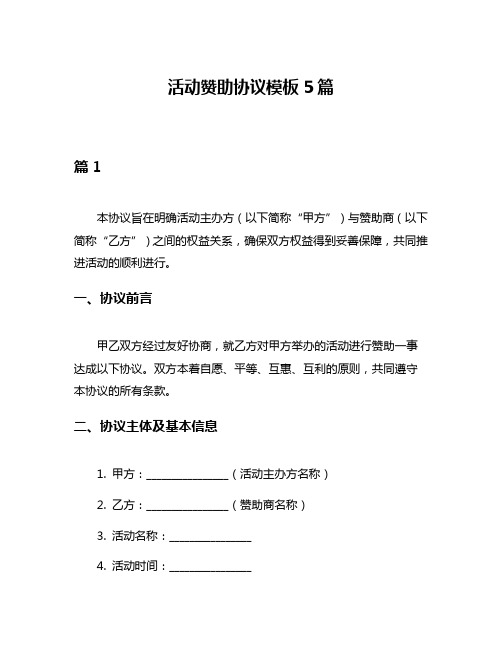 活动赞助协议模板 5 篇

篇 1

本协议旨在明确活动主办方（以下简称“甲方”）与赞助商（以下简称“乙方”）之间的权益关系，确保双方权益得到妥善保障，共同推进活动的顺利进行。

一、协议前言

甲乙双方经过友好协商，就乙方对甲方举办的活动进行赞助一事达成以下协议。双方本着自愿、平等、互惠、互利的原则，共同遵守本协议的所有条款。

二、协议主体及基本信息

1. 甲方：______________（活动主办方名称）

2. 乙方：______________（赞助商名称）

3. 活动名称：______________

4. 活动时间：______________